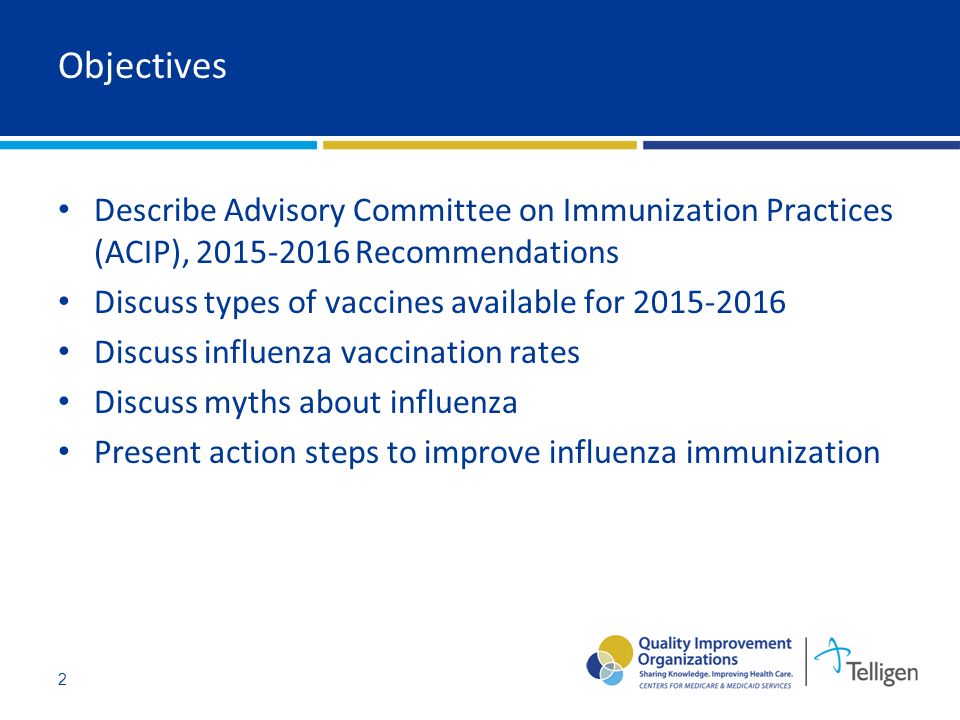 Objectives

• Describe Advisory Committee on Immunization Practices (ACIP), 2015-2016 Recommendations
• Discuss types of vaccines available for 2015-2016
• Discuss influenza vaccination rates
• Discuss myths about influenza
• Present action steps to improve influenza immunization

2

Quality Improvement Organizations
Sharing Knowledge. Improving Health Care.
CENTERS FOR MEDICARE & MEDICAID SERVICES

Telligen